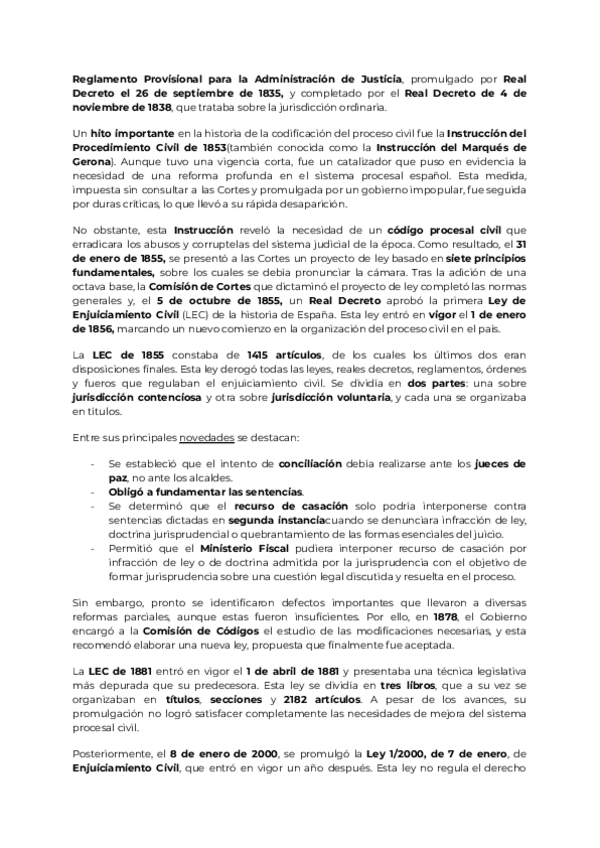 Reglamento Provisional para la Administración de Justicia, promulgado por Real Decreto el 26 de septiembre de 1835, y completado por el Real Decreto de 4 de noviembre de 1838, que trataba sobre la jurisdicción ordinaria.

Un hito importante en la historia de la codificación del proceso civil fue la Instrucción del Procedimiento Civil de 1853(también conocida como la Instrucción del Marqués de Gerona). Aunque tuvo una vigencia corta, fue un catalizador que puso en evidencia la necesidad de una reforma profunda en el sistema procesal español. Esta medida, impuesta sin consultar a las Cortes y promulgada por un gobierno impopular, fue seguida por duras críticas, lo que llevó a su rápida desaparición.

No obstante, esta Instrucción reveló la necesidad de un código procesal civil que erradicara los abusos y corruptelas del sistema judicial de la época. Como resultado, el 31 de enero de 1855, se presentó a las Cortes un proyecto de ley basado en siete principios fundamentales, sobre los cuales se debía pronunciar la cámara. Tras la adición de una octava base, la Comisión de Cortes que dictaminó el proyecto de ley completó las normas generales y, el 5 de octubre de 1855, un Real Decreto aprobó la primera Ley de Enjuiciamiento Civil (LEC) de la historia de España. Esta ley entró en vigor el 1 de enero de 1856, marcando un nuevo comienzo en la organización del proceso civil en el país.

La LEC de 1855 constaba de 1415 artículos, de los cuales los últimos dos eran disposiciones finales. Esta ley derogó todas las leyes, reales decretos, reglamentos, órdenes y fueros que regulaban el enjuiciamiento civil. Se dividía en dos partes: una sobre jurisdicción contenciosa y otra sobre jurisdicción voluntaria, y cada una se organizaba en títulos.

Entre sus principales novedades se destacan:

- Se estableció que el intento de conciliación debía realizarse ante los jueces de paz, no ante los alcaldes.
- Obligó a fundamentar las sentencias.
- Se determinó que el recurso de casación solo podría interponerse contra sentencias dictadas en segunda instanciacuando se denunciara infracción de ley, doctrina jurisprudencial o quebrantamiento de las formas esenciales del juicio.
- Permitió que el Ministerio Fiscal pudiera interponer recurso de casación por infracción de ley o de doctrina admitida por la jurisprudencia con el objetivo de formar jurisprudencia sobre una cuestión legal discutida y resuelta en el proceso.

Sin embargo, pronto se identificaron defectos importantes que llevaron a diversas reformas parciales, aunque estas fueron insuficientes. Por ello, en 1878, el Gobierno encargó a la Comisión de Códigos el estudio de las modificaciones necesarias, y esta recomendó elaborar una nueva ley, propuesta que finalmente fue aceptada.

La LEC de 1881 entró en vigor el 1 de abril de 1881 y presentaba una técnica legislativa más depurada que su predecesora. Esta ley se dividía en tres libros, que a su vez se organizaban en títulos, secciones y 2182 artículos. A pesar de los avances, su promulgación no logró satisfacer completamente las necesidades de mejora del sistema procesal civil.

Posteriormente, el 8 de enero de 2000, se promulgó la Ley 1/2000, de 7 de enero, de Enjuiciamiento Civil, que entró en vigor un año después. Esta ley no regula el derecho